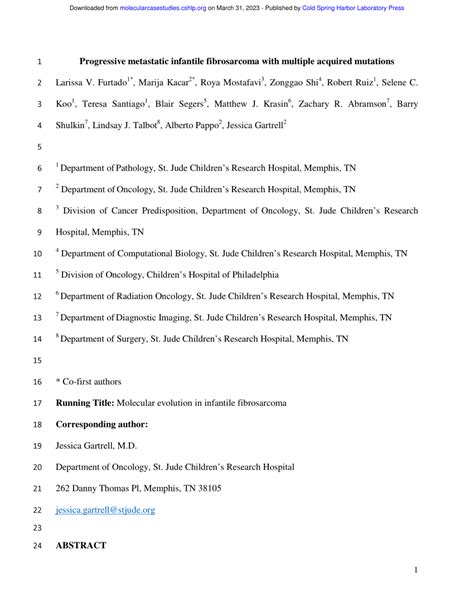 Downloaded from molecularcasestudies.cshlp.org on March 31, 2023 - Published by Cold Spring Harbor Laboratory Press

1 Progressive metastatic infantile fibrosarcoma with multiple acquired mutations

2 Larissa V. Furtado$^{1*}$, Marija Kacar$^{2*}$, Roya Mostafavi$^{3}$, Zonggao Shi$^{4}$, Robert Ruiz$^{1}$, Selene C.

3 Koo$^{1}$, Teresa Santiago$^{1}$, Blair Segers$^{5}$, Matthew J. Krasin$^{6}$, Zachary R. Abramson$^{7}$, Barry

4 Shulkin$^{7}$, Lindsay J. Talbot$^{8}$, Alberto Pappo$^{2}$, Jessica Gartrell$^{2}$

5

6 $^{1}$ Department of Pathology, St. Jude Children's Research Hospital, Memphis, TN

7 $^{2}$ Department of Oncology, St. Jude Children's Research Hospital, Memphis, TN

8 $^{3}$ Division of Cancer Predisposition, Department of Oncology, St. Jude Children's Research

9 Hospital, Memphis, TN

10 $^{4}$ Department of Computational Biology, St. Jude Children's Research Hospital, Memphis, TN

11 $^{5}$ Division of Oncology, Children's Hospital of Philadelphia

12 $^{6}$ Department of Radiation Oncology, St. Jude Children's Research Hospital, Memphis, TN

13 $^{7}$ Department of Diagnostic Imaging, St. Jude Children's Research Hospital, Memphis, TN

14 $^{8}$ Department of Surgery, St. Jude Children's Research Hospital, Memphis, TN

15

16 * Co-first authors

17 Running Title: Molecular evolution in infantile fibrosarcoma

18 Corresponding author:

19 Jessica Gartrell, M.D.

20 Department of Oncology, St. Jude Children's Research Hospital

21 262 Danny Thomas Pl, Memphis, TN 38105

22 jessica.gartrell@stjude.org

23

24 ABSTRACT

1